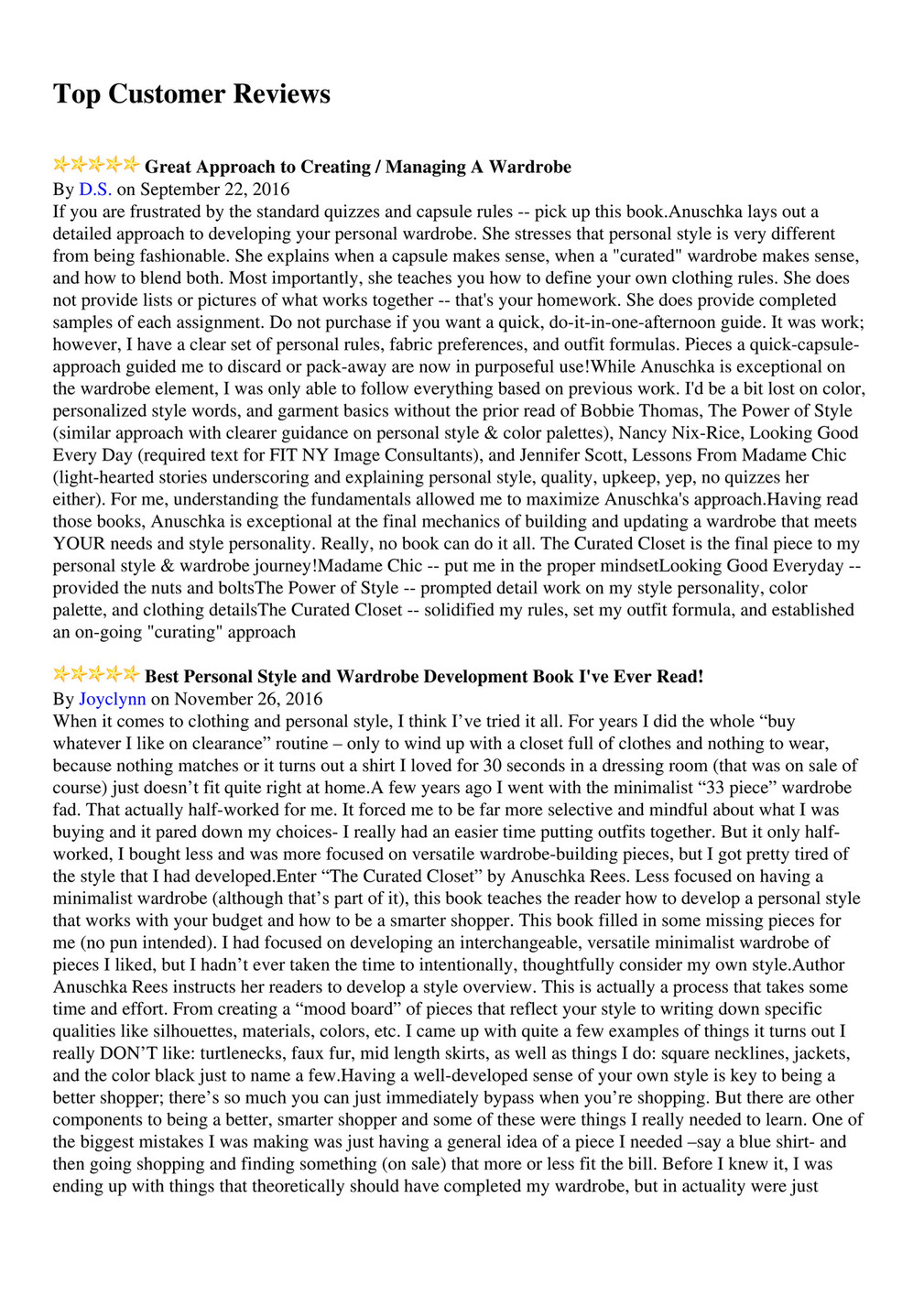 Top Customer Reviews

Great Approach to Creating / Managing A Wardrobe
By D.S. on September 22, 2016
If you are frustrated by the standard quizzes and capsule rules -- pick up this book.Anuschka lays out a detailed approach to developing your personal wardrobe. She stresses that personal style is very different from being fashionable. She explains when a capsule makes sense, when a "curated" wardrobe makes sense, and how to blend both. Most importantly, she teaches you how to define your own clothing rules. She does not provide lists or pictures of what works together -- that's your homework. She does provide completed samples of each assignment. Do not purchase if you want a quick, do-it-in-one-afternoon guide. It was work; however, I have a clear set of personal rules, fabric preferences, and outfit formulas. Pieces a quick-capsule-approach guided me to discard or pack-away are now in purposeful use!While Anuschka is exceptional on the wardrobe element, I was only able to follow everything based on previous work. I'd be a bit lost on color, personalized style words, and garment basics without the prior read of Bobbie Thomas, The Power of Style (similar approach with clearer guidance on personal style & color palettes), Nancy Nix-Rice, Looking Good Every Day (required text for FIT NY Image Consultants), and Jennifer Scott, Lessons From Madame Chic (light-hearted stories underscoring and explaining personal style, quality, upkeep, yep, no quizzes her either). For me, understanding the fundamentals allowed me to maximize Anuschka's approach.Having read those books, Anuschka is exceptional at the final mechanics of building and updating a wardrobe that meets YOUR needs and style personality. Really, no book can do it all. The Curated Closet is the final piece to my personal style & wardrobe journey!Madame Chic -- put me in the proper mindsetLooking Good Everyday -- provided the nuts and boltsThe Power of Style -- prompted detail work on my style personality, color palette, and clothing detailsThe Curated Closet -- solidified my rules, set my outfit formula, and established an on-going "curating" approach

Best Personal Style and Wardrobe Development Book I've Ever Read!
By Joyclynn on November 26, 2016
When it comes to clothing and personal style, I think I’ve tried it all. For years I did the whole “buy whatever I like on clearance” routine – only to wind up with a closet full of clothes and nothing to wear, because nothing matches or it turns out a shirt I loved for 30 seconds in a dressing room (that was on sale of course) just doesn’t fit quite right at home.A few years ago I went with the minimalist “33 piece” wardrobe fad. That actually half-worked for me. It forced me to be far more selective and mindful about what I was buying and it pared down my choices- I really had an easier time putting outfits together. But it only half-worked, I bought less and was more focused on versatile wardrobe-building pieces, but I got pretty tired of the style that I had developed.Enter “The Curated Closet” by Anuschka Rees. Less focused on having a minimalist wardrobe (although that’s part of it), this book teaches the reader how to develop a personal style that works with your budget and how to be a smarter shopper. This book filled in some missing pieces for me (no pun intended). I had focused on developing an interchangeable, versatile minimalist wardrobe of pieces I liked, but I hadn’t ever taken the time to intentionally, thoughtfully consider my own style.Author Anuschka Rees instructs her readers to develop a style overview. This is actually a process that takes some time and effort. From creating a “mood board” of pieces that reflect your style to writing down specific qualities like silhouettes, materials, colors, etc. I came up with quite a few examples of things it turns out I really DON’T like: turtlenecks, faux fur, mid length skirts, as well as things I do: square necklines, jackets, and the color black just to name a few.Having a well-developed sense of your own style is key to being a better shopper; there’s so much you can just immediately bypass when you’re shopping. But there are other components to being a better, smarter shopper and some of these were things I really needed to learn. One of the biggest mistakes I was making was just having a general idea of a piece I needed –say a blue shirt- and then going shopping and finding something (on sale) that more or less fit the bill. Before I knew it, I was ending up with things that theoretically should have completed my wardrobe, but in actuality were just